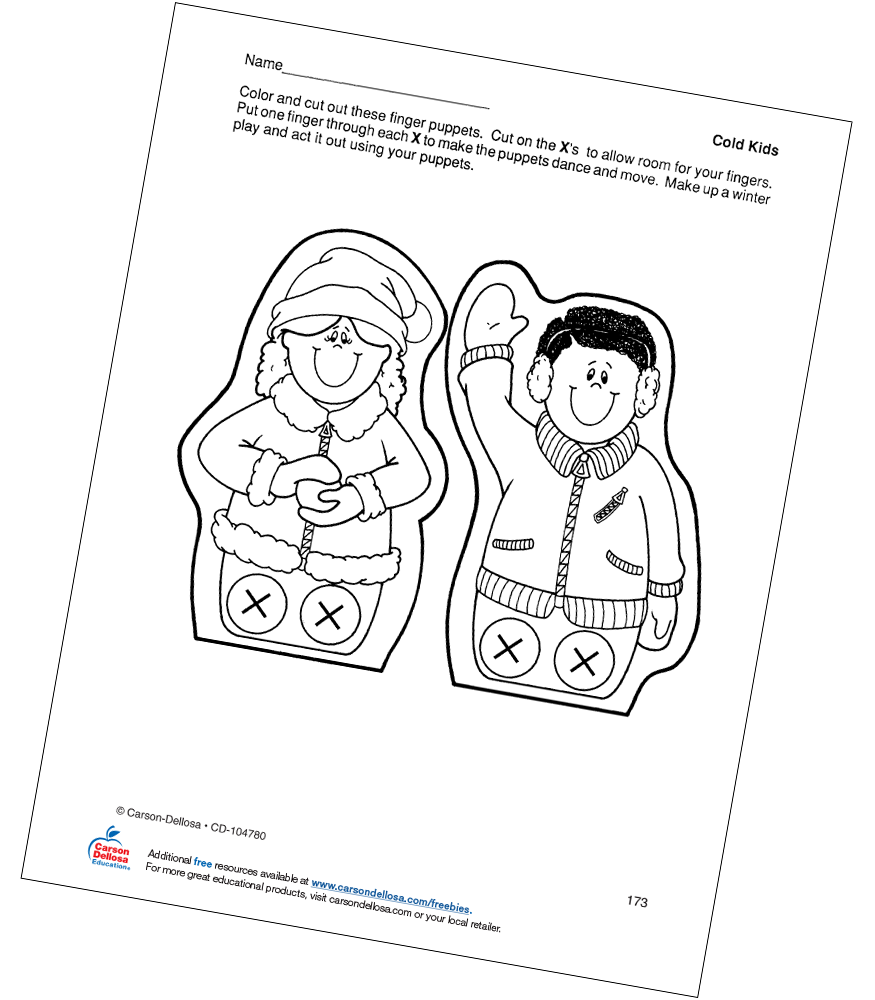 Name____

Cold Kids

Color and cut out these finger puppets. Cut on the X's to allow room for your fingers. Put one finger through each X to make the puppets dance and move. Make up a winter play and act it out using your puppets.

© Carson-Dellosa • CD-104780

Carson Dellosa Education

Additional free resources available at www.carsondellosa.com/freebies.
For more great educational products, visit carsondellosa.com or your local retailer.

173